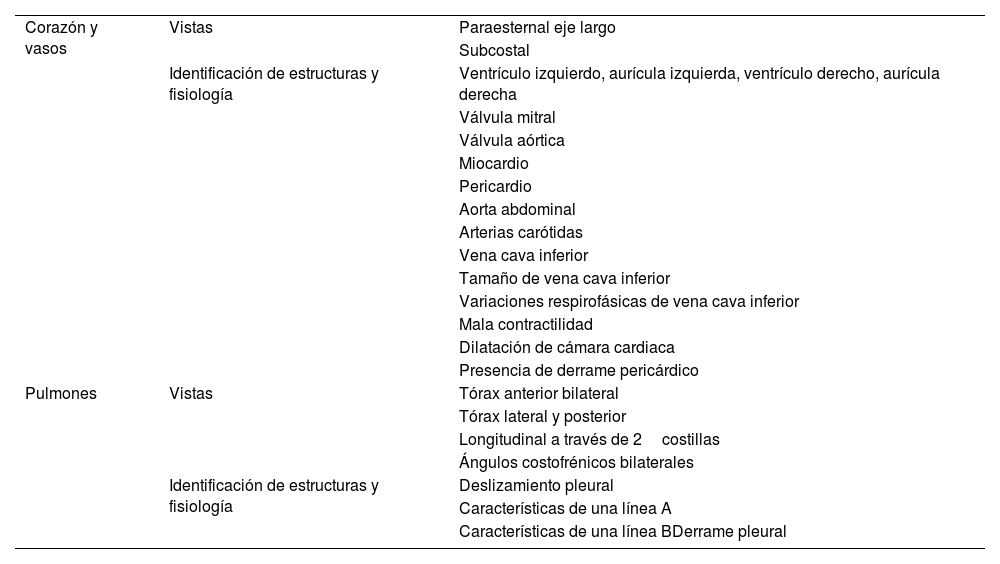 | | | |
|---|---|---|
| Corazón y vasos | Vistas | Paraesternal eje largo |
| | | Subcostal |
| | Identificación de estructuras y fisiología | Ventrículo izquierdo, aurícula izquierda, ventrículo derecho, aurícula derecha |
| | | Válvula mitral |
| | | Válvula aórtica |
| | | Miocardio |
| | | Pericardio |
| | | Aorta abdominal |
| | | Arterias carótidas |
| | | Vena cava inferior |
| | | Tamaño de vena cava inferior |
| | | Variaciones respirofásicas de vena cava inferior |
| | | Mala contractilidad |
| | | Dilatación de cámara cardiaca |
| | | Presencia de derrame pericárdico |
| Pulmones | Vistas | Tórax anterior bilateral |
| | | Tórax lateral y posterior |
| | | Longitudinal a través de 2 costillas |
| | | Ángulos costofrénicos bilaterales |
| | Identificación de estructuras y fisiología | Deslizamiento pleural |
| | | Características de una línea A |
| | | Características de una línea BDerrame pleural |